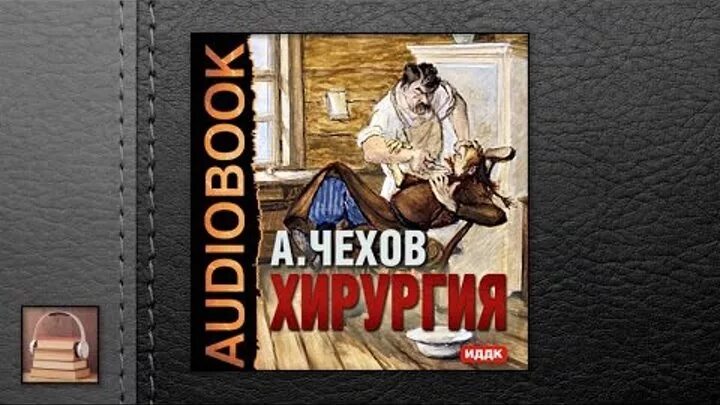 AUDIOBOOK

А. ЧЕХОВ
ХИРУРГИЯ

ИДДК